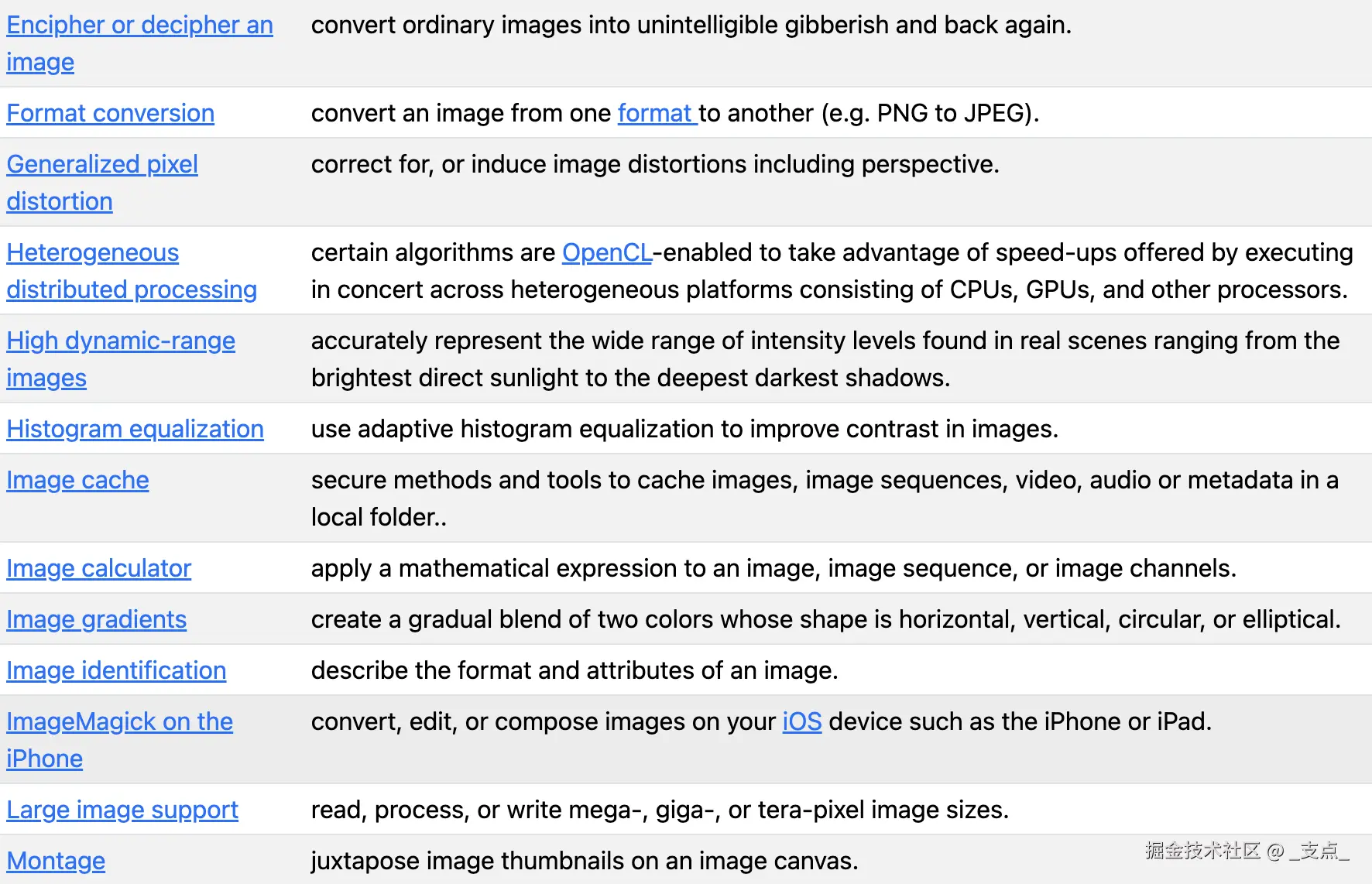 | | |
|---|---|
| Encipher or decipher an image | convert ordinary images into unintelligible gibberish and back again. |
| Format conversion | convert an image from one format to another (e.g. PNG to JPEG). |
| Generalized pixel distortion | correct for, or induce image distortions including perspective. |
| Heterogeneous distributed processing | certain algorithms are OpenCL-enabled to take advantage of speed-ups offered by executing in concert across heterogeneous platforms consisting of CPUs, GPUs, and other processors. |
| High dynamic-range images | accurately represent the wide range of intensity levels found in real scenes ranging from the brightest direct sunlight to the deepest darkest shadows. |
| Histogram equalization | use adaptive histogram equalization to improve contrast in images. |
| Image cache | secure methods and tools to cache images, image sequences, video, audio or metadata in a local folder.. |
| Image calculator | apply a mathematical expression to an image, image sequence, or image channels. |
| Image gradients | create a gradual blend of two colors whose shape is horizontal, vertical, circular, or elliptical. |
| Image identification | describe the format and attributes of an image. |
| ImageMagick on the iPhone | convert, edit, or compose images on your iOS device such as the iPhone or iPad. |
| Large image support | read, process, or write mega-, giga-, or tera-pixel image sizes. |
| Montage | juxtapose image thumbnails on an image canvas. |

掘金技术社区 @ _支点_